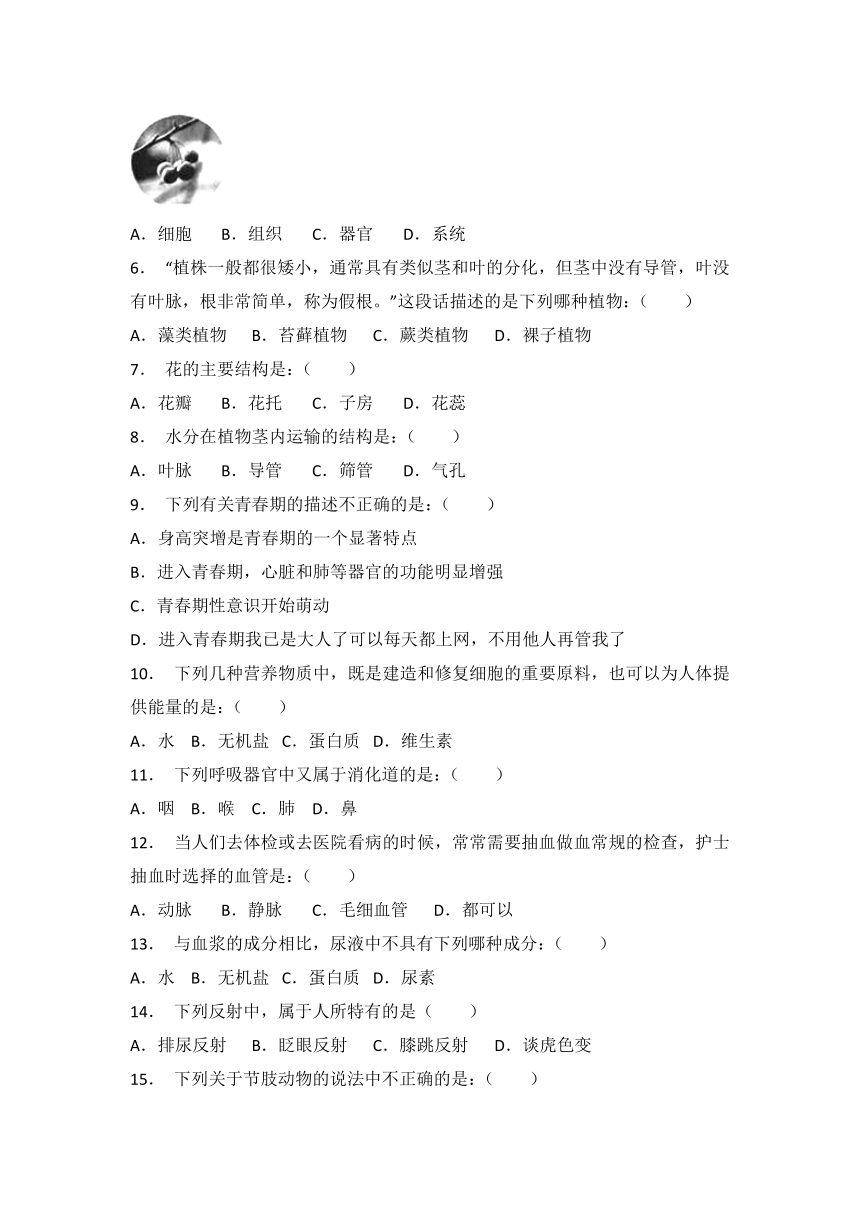 A．细胞　B．组织　C．器官　D．系统

6．“植株一般都很矮小，通常具有类似茎和叶的分化，但茎中没有导管，叶没有叶脉，根非常简单，称为假根。”这段话描述的是下列哪种植物：（　　）

A．藻类植物　B．苔藓植物　C．蕨类植物　D．裸子植物

7．花的主要结构是：（　　）

A．花瓣　B．花托　C．子房　D．花蕊

8．水分在植物茎内运输的结构是：（　　）

A．叶脉　B．导管　C．筛管　D．气孔

9．下列有关青春期的描述不正确的是：（　　）

A．身高突增是青春期的一个显著特点

B．进入青春期，心脏和肺等器官的功能明显增强

C．青春期性意识开始萌动

D．进入青春期我已是大人了可以每天都上网，不用他人再管我了

10．下列几种营养物质中，既是建造和修复细胞的重要原料，也可以为人体提供能量的是：（　　）

A．水 B．无机盐 C．蛋白质 D．维生素

11．下列呼吸器官中又属于消化道的是：（　　）

A．咽 B．喉 C．肺 D．鼻

12．当人们去体检或去医院看病的时候，常常需要抽血做血常规的检查，护士抽血时选择的血管是：（　　）

A．动脉　B．静脉　C．毛细血管　D．都可以

13．与血浆的成分相比，尿液中不具有下列哪种成分：（　　）

A．水 B．无机盐 C．蛋白质 D．尿素

14．下列反射中，属于人所特有的是（　　）

A．排尿反射　B．眨眼反射　C．膝跳反射　D．谈虎色变

15．下列关于节肢动物的说法中不正确的是：（　　）